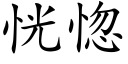 恍惚